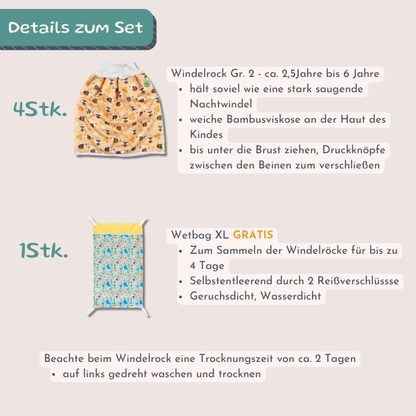 Details zum Set

4Stk.

Windelrock Gr. 2 - ca. 2,5Jahre bis 6 Jahre
• hält soviel wie eine stark saugende Nachtwindel
• weiche Bambusviskose an der Haut des Kindes
• bis unter die Brust ziehen, Druckknöpfe zwischen den Beinen zum verschließen

1Stk.

Wetbag XL GRATIS
• Zum Sammeln der Windelröcke für bis zu 4 Tage
• Selbstentleerend durch 2 Reißverschlüssse
• Geruchsdicht, Wasserdicht

Beachte beim Windelrock eine Trocknungszeit von ca. 2 Tagen
• auf links gedreht waschen und trocknen